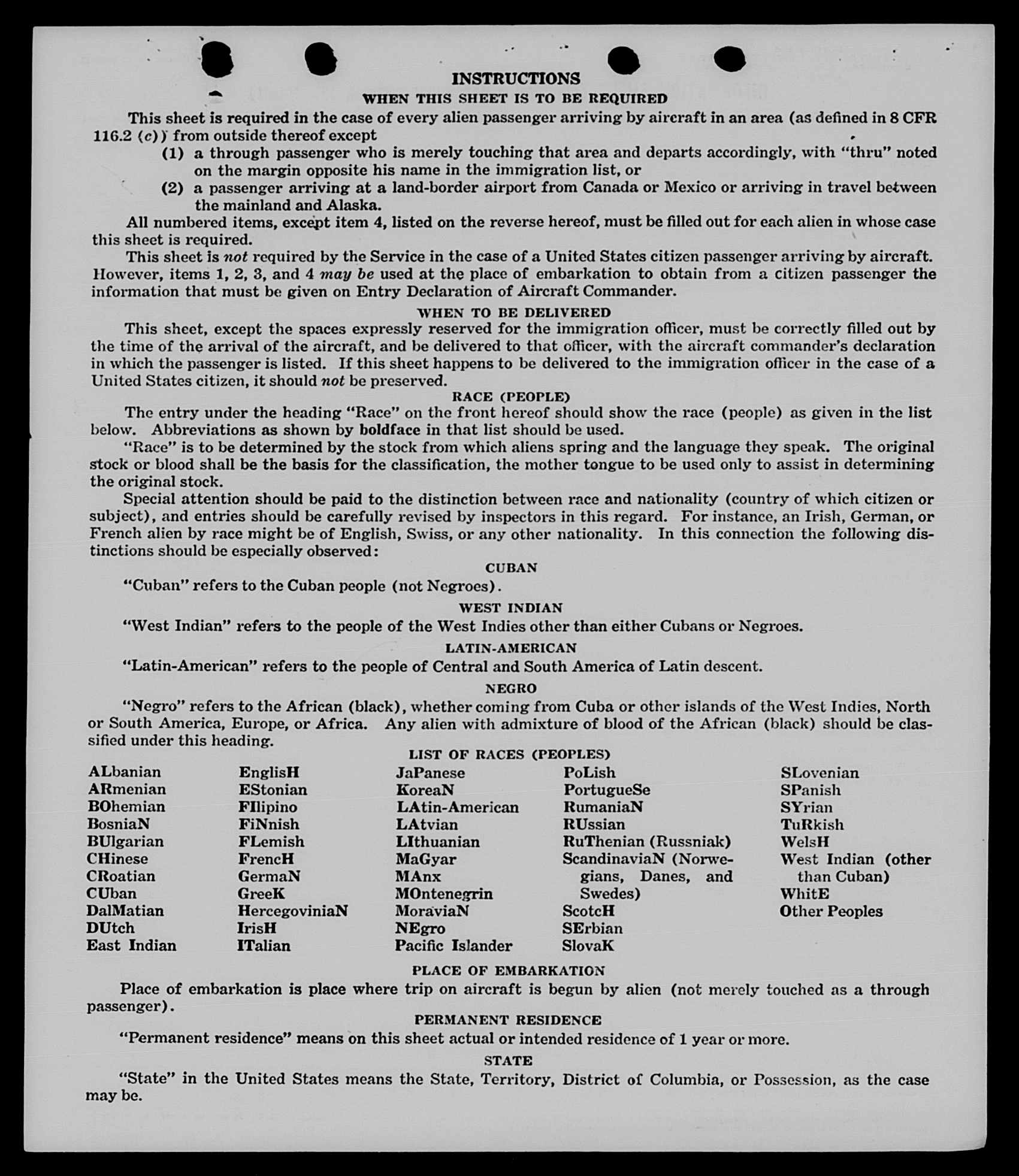 INSTRUCTIONS
WHEN THIS SHEET IS TO BE REQUIRED

This sheet is required in the case of every alien passenger arriving by aircraft in an area (as defined in 8 CFR 116.2 (c)) from outside thereof except
(1) a through passenger who is merely touching that area and departs accordingly, with "thru" noted on the margin opposite his name in the immigration list, or
(2) a passenger arriving at a land-border airport from Canada or Mexico or arriving in travel between the mainland and Alaska.

All numbered items, except item 4, listed on the reverse hereof, must be filled out for each alien in whose case this sheet is required.

This sheet is not required by the Service in the case of a United States citizen passenger arriving by aircraft. However, items 1, 2, 3, and 4 may be used at the place of embarkation to obtain from a citizen passenger the information that must be given on Entry Declaration of Aircraft Commander.

WHEN TO BE DELIVERED

This sheet, except the spaces expressly reserved for the immigration officer, must be correctly filled out by the time of the arrival of the aircraft, and be delivered to that officer, with the aircraft commander's declaration in which the passenger is listed. If this sheet happens to be delivered to the immigration officer in the case of a United States citizen, it should not be preserved.

RACE (PEOPLE)

The entry under the heading "Race" on the front hereof should show the race (people) as given in the list below. Abbreviations as shown by boldface in that list should be used.

"Race" is to be determined by the stock from which aliens spring and the language they speak. The original stock or blood shall be the basis for the classification, the mother tongue to be used only to assist in determining the original stock.

Special attention should be paid to the distinction between race and nationality (country of which citizen or subject), and entries should be carefully revised by inspectors in this regard. For instance, an Irish, German, or French alien by race might be of English, Swiss, or any other nationality. In this connection the following distinctions should be especially observed:

CUBAN

"Cuban" refers to the Cuban people (not Negroes).

WEST INDIAN

"West Indian" refers to the people of the West Indies other than either Cubans or Negroes.

LATIN-AMERICAN

"Latin-American" refers to the people of Central and South America of Latin descent.

NEGRO

"Negro" refers to the African (black), whether coming from Cuba or other islands of the West Indies, North or South America, Europe, or Africa. Any alien with admixture of blood of the African (black) should be classified under this heading.

LIST OF RACES (PEOPLES)

ALbanian
ARmenian
BOhemian
BosniaN
BUlgarian
CHinese
CRoatian
CUban
DalMatian
DUtch
East Indian

EnglisH
EStonian
FIlipino
FiNnish
FLemish
FrencH
GermaN
GreeK
HercegoviniaN
IrisH
ITalian

JaPanese
KoreaN
LAtin-American
LAtvian
LIthuanian
MaGyar
MAnx
MOntenegrin
MoraviaN
NEgro
Pacific Islander

PoLish
PortugueSe
RumaniaN
RUssian
RuThenian (Russniak)
ScandinaviaN (Norwegians, Danes, and Swedes)
ScotcH
SErbian
SlovaK

SLovenian
SPanish
SYrian
TuRkish
WelsH
West Indian (other than Cuban)
WhitE
Other Peoples

PLACE OF EMBARKATION

Place of embarkation is place where trip on aircraft is begun by alien (not merely touched as a through passenger).

PERMANENT RESIDENCE

"Permanent residence" means on this sheet actual or intended residence of 1 year or more.

STATE

"State" in the United States means the State, Territory, District of Columbia, or Possession, as the case may be.